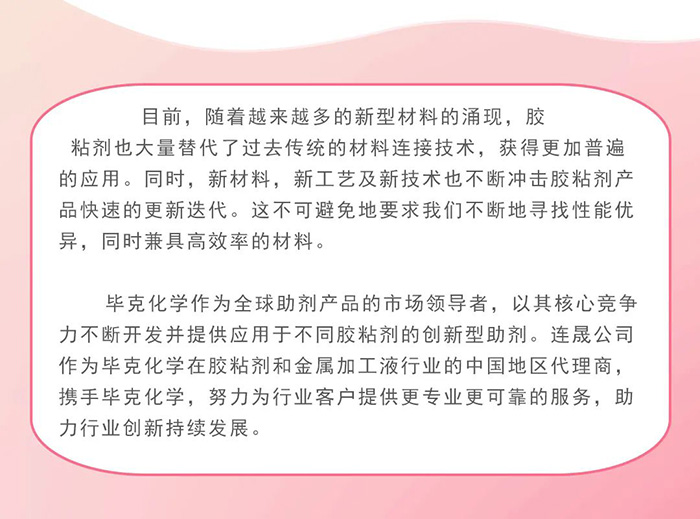 目前，随着越来越多的新型材料的涌现，胶粘剂也大量替代了过去传统的材料连接技术，获得更加普遍的应用。同时，新材料，新工艺及新技术也不断冲击胶粘剂产品快速的更新迭代。这不可避免地要求我们不断地寻找性能优异，同时兼具高效率的材料。

毕克化学作为全球助剂产品的市场领导者，以其核心竞争力不断开发并提供应用于不同胶粘剂的创新型助剂。连晟公司作为毕克化学在胶粘剂和金属加工液行业的中国地区代理商，携手毕克化学，努力为行业客户提供更专业更可靠的服务，助力行业创新持续发展。